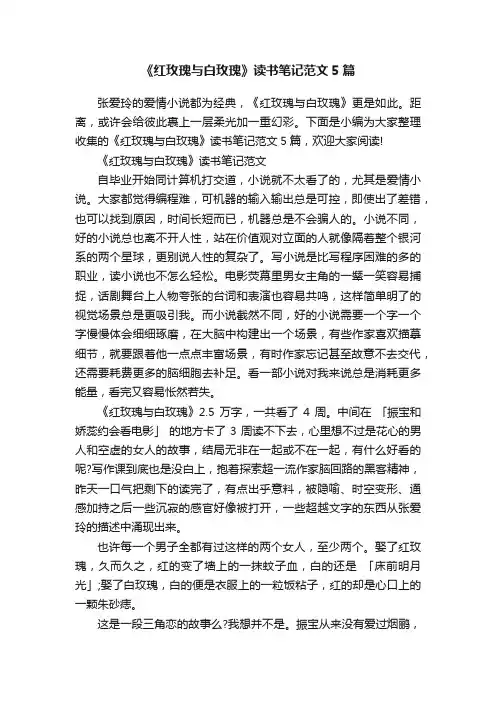 《红玫瑰与白玫瑰》读书笔记范文 5 篇

张爱玲的爱情小说都为经典，《红玫瑰与白玫瑰》更是如此。距离，或许会给彼此裹上一层柔光加一重幻彩。下面是小编为大家整理收集的《红玫瑰与白玫瑰》读书笔记范文 5 篇，欢迎大家阅读!

《红玫瑰与白玫瑰》读书笔记范文

自毕业开始同计算机打交道，小说就不太看了的，尤其是爱情小说。大家都觉得编程难，可机器的输入输出总是可控，即使出了差错，也可以找到原因，时间长短而已，机器总是不会骗人的。小说不同，好的小说总也离不开人性，站在价值观对立面的人就像隔着整个银河系的两个星球，更别说人性的复杂了。写小说是比写程序困难的多的职业，读小说也不怎么轻松。电影荧幕里男女主角的一颦一笑容易捕捉，话剧舞台上人物夸张的台词和表演也容易共鸣，这样简单明了的视觉场景总是更吸引我。而小说截然不同，好的小说需要一个字一个字慢慢体会细细琢磨，在大脑中构建出一个场景，有些作家喜欢描摹细节，就要跟着他一点点丰富场景，有时作家忘记甚至故意不去交代，还需要耗费更多的脑细胞去补足。看一部小说对我来说总是消耗更多能量，看完又容易怅然若失。

《红玫瑰与白玫瑰》2.5 万字，一共看了 4 周。中间在 「振宝和娇蕊约会看电影」 的地方卡了 3 周读不下去，心里想不过是花心的男人和空虚的女人的故事，结局无非在一起或不在一起，有什么好看的呢?写作课到底也是没白上，抱着探索超一流作家脑回路的黑客精神，昨天一口气把剩下的读完了，有点出乎意料，被隐喻、时空变形、通感加持之后一些沉寂的感官好像被打开，一些超越文字的东西从张爱玲的描述中涌现出来。

也许每一个男子全都有过这样的两个女人，至少两个。娶了红玫瑰，久而久之，红的变了墙上的一抹蚊子血，白的还是 「床前明月光」;娶了白玫瑰，白的便是衣服上的一粒饭粘子，红的却是心口上的一颗朱砂痣。

这是一段三角恋的故事么?我想并不是。振宝从来没有爱过烟鹂，